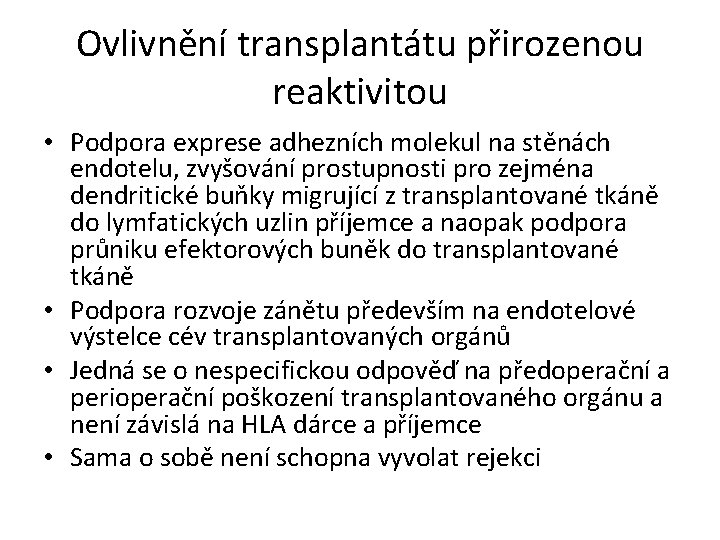 Ovlivnění transplantátu přirozenou reaktivitou

• Podpora exprese adhezních molekul na stěnách endotelu, zvyšování prostupnosti pro zejména dendritické buňky migrující z transplantované tkáně do lymfatických uzlin příjemce a naopak podpora průniku efektorových buněk do transplantované tkáně
• Podpora rozvoje zánětu především na endotelové výstelce cév transplantovaných orgánů
• Jedná se o nespecifickou odpověď na předoperační a perioperační poškození transplantovaného orgánu a není závislá na HLA dárce a příjemce
• Sama o sobě není schopna vyvolat rejekci